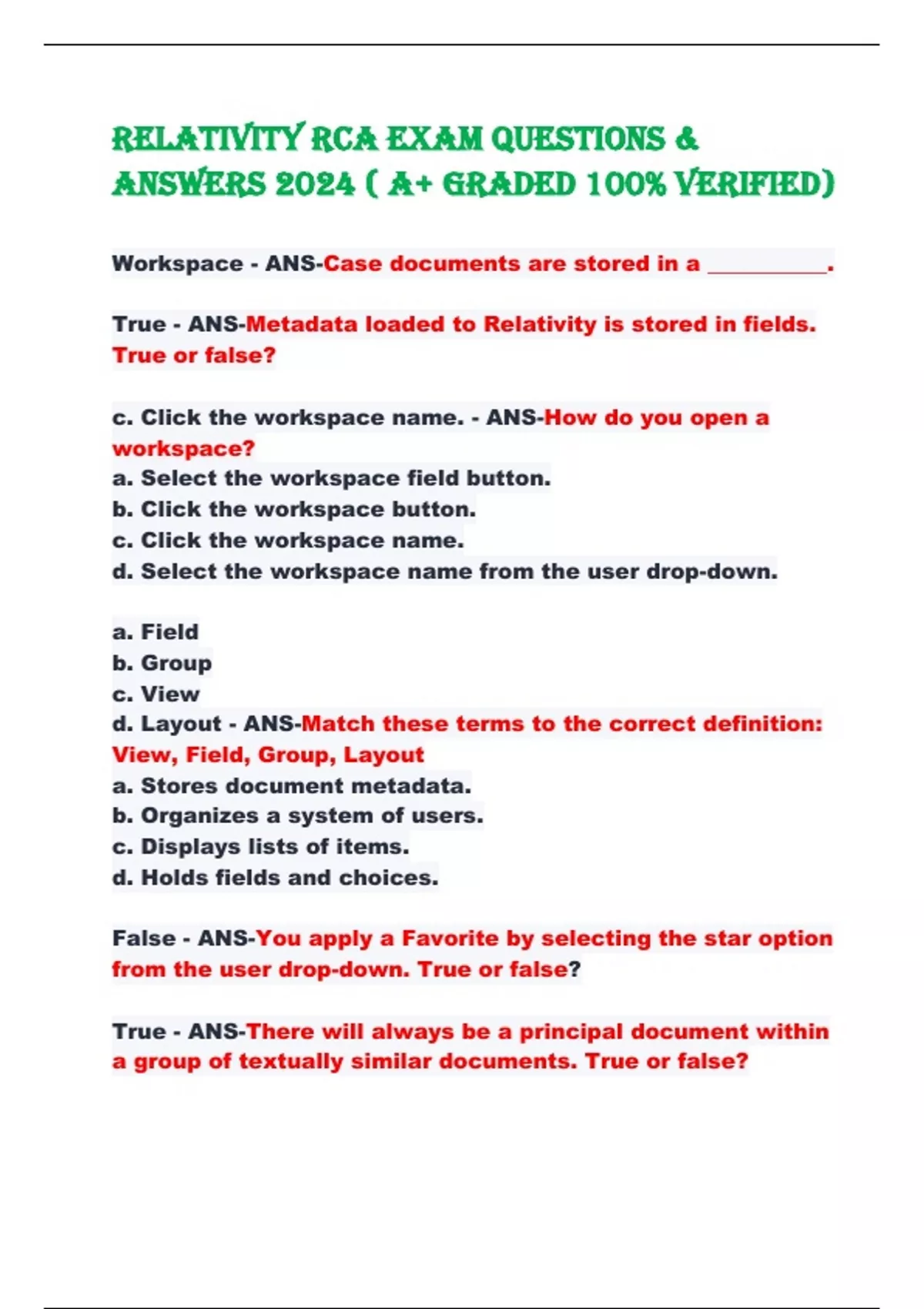 RELATIVITY RCA EXAM QUESTIONS & ANSWERS 2024 ( A+ GRADED 100% VERIFIED)

Workspace - ANS-Case documents are stored in a __________.

True - ANS-Metadata loaded to Relativity is stored in fields. True or false?

c. Click the workspace name. - ANS-How do you open a workspace?
a. Select the workspace field button.
b. Click the workspace button.
c. Click the workspace name.
d. Select the workspace name from the user drop-down.

a. Field
b. Group
c. View
d. Layout - ANS-Match these terms to the correct definition: View, Field, Group, Layout
a. Stores document metadata.
b. Organizes a system of users.
c. Displays lists of items.
d. Holds fields and choices.

False - ANS-You apply a Favorite by selecting the star option from the user drop-down. True or false?

True - ANS-There will always be a principal document within a group of textually similar documents. True or false?